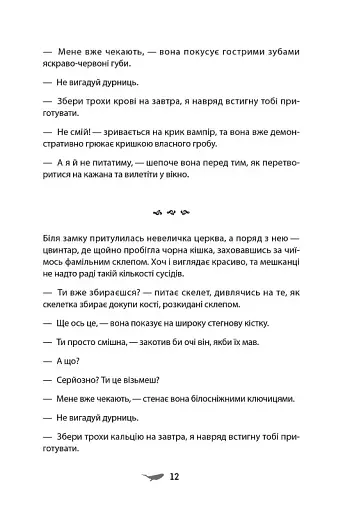 — Мене вже чекають, — вона покусує гострими зубами яскраво-червоні губи.

— Не вигадуй дурниць.

— Збери трохи крові на завтра, я навряд встигну тобі приготувати.

— Не смій! — зривається на крик вампір, та вона вже демонстративно грюкає кришкою власного гробу.

— А я й не питатиму, — шепоче вона перед тим, як перетворитися на кажана та вилетіти у вікно.

Біля замку притулилась невеличка церква, а поряд з нею — цвинтар, де щойно пробігла чорна кішка, заховавшись за чиїмось фамільним склепом. Хоч і виглядає красиво, та мешканці не надто раді такій кількості сусідів.

— Ти вже збираєшся? — питає скелет, дивлячись на те, як скелетка збирає докупи кості, розкидані склепом.

— Ще ось це, — вона показує на широку стегнову кістку.

— Ти просто смішна, — закотив би очі він, якби їх мав.

— А що?

— Серйозно? Ти це візьмеш?

— Мене вже чекають, — стенає вона білосніжними ключицями.

— Не вигадуй дурниць.

— Збери трохи кальцію на завтра, я навряд встигну тобі приготувати.

12